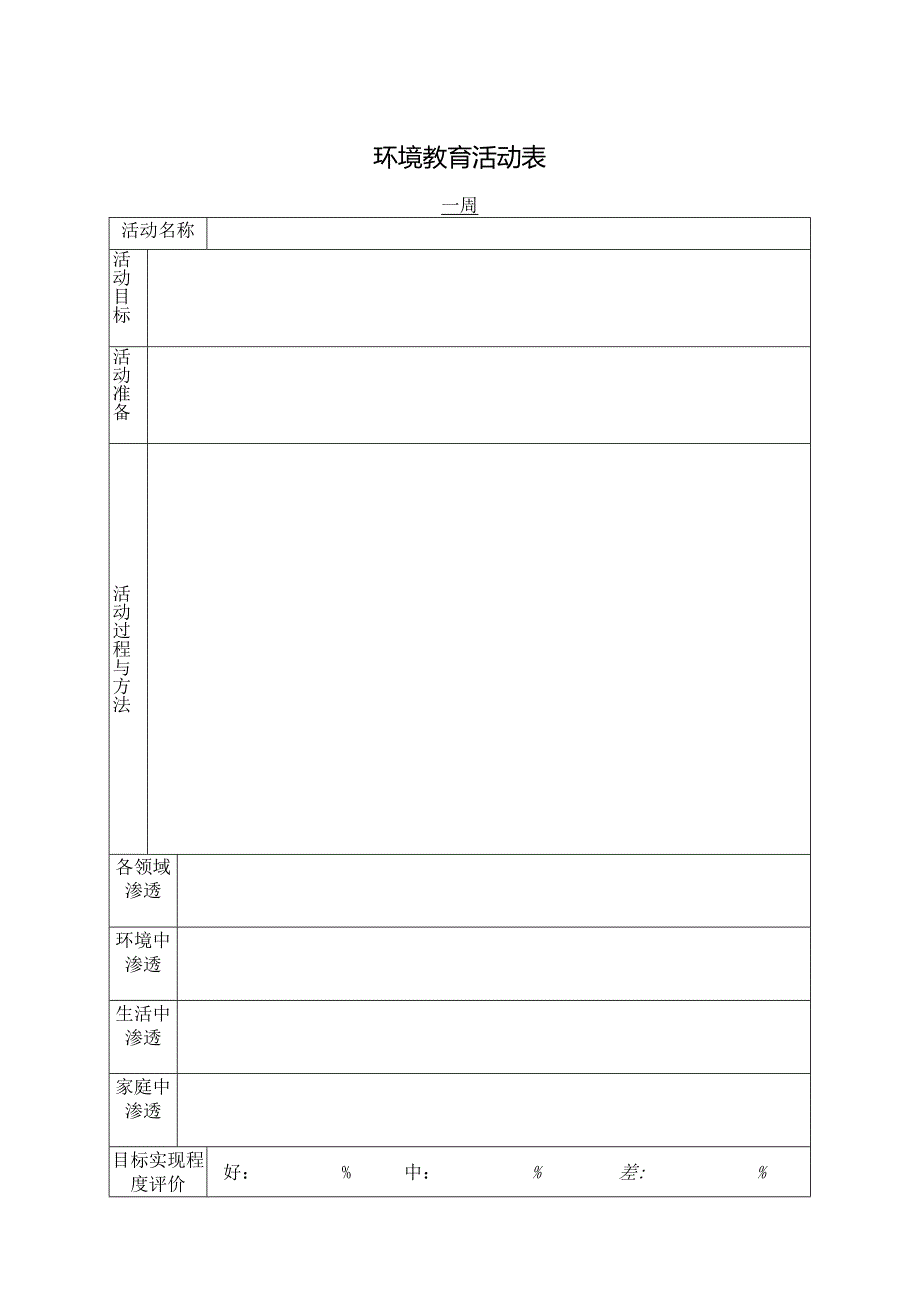 环境教育活动表

一周

| 活动名称 | |
|---|---|
| 活动目标 | |
| 活动准备 | |
| 活动过程与方法 | |
| 各领域渗透 | |
| 环境中渗透 | |
| 生活中渗透 | |
| 家庭中渗透 | |
| 目标实现程度评价 | 好： % 中： % 差: % |